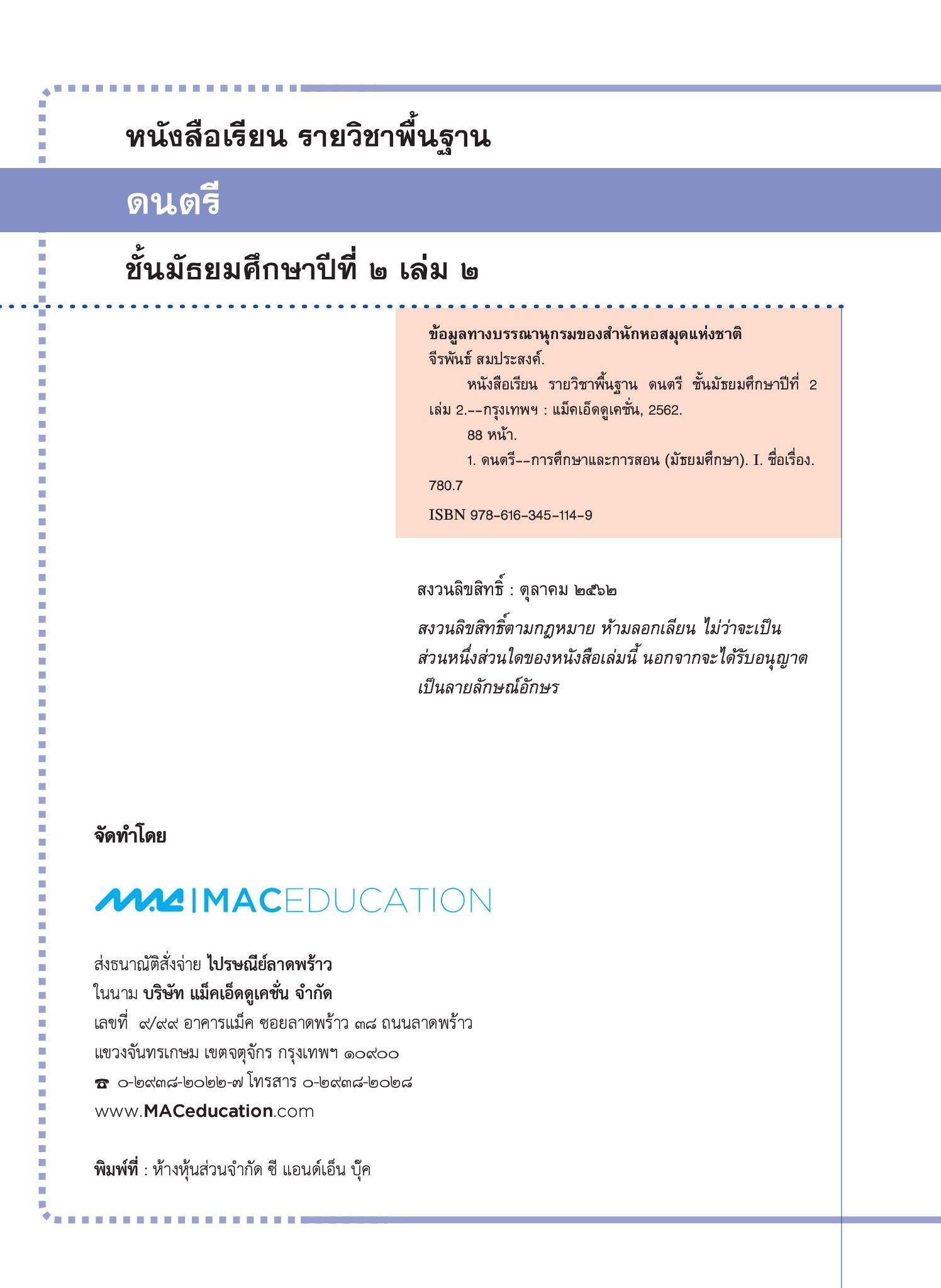 หนังสือเรียน รายวิชาพื้นฐาน

ดนตรี

ชั้นมัธยมศึกษาปีที่ ๒ เล่ม ๒

ข้อมูลทางบรรณานุกรมของสำนักหอสมุดแห่งชาติ
จีรพันธ์ สมประสงค์.
หนังสือเรียน รายวิชาพื้นฐาน ดนตรี ชั้นมัธยมศึกษาปีที่ 2 เล่ม 2.--กรุงเทพฯ : แม็คเอ็ดดูเคชั่น, 2562.
88 หน้า.
1. ดนตรี--การศึกษาและการสอน (มัธยมศึกษา). I. ชื่อเรื่อง.
780.7
ISBN 978-616-345-114-9

สงวนลิขสิทธิ์ : ตุลาคม ๒๕๖๒

สงวนลิขสิทธิ์ตามกฎหมาย ห้ามลอกเลียน ไม่ว่าจะเป็นส่วนหนึ่งส่วนใดของหนังสือเล่มนี้ นอกจากจะได้รับอนุญาตเป็นลายลักษณ์อักษร

จัดทำโดย

MAC | MACEDUCATION

ส่งธนาณัติสั่งจ่าย ไปรษณีย์ลาดพร้าว
ในนาม บริษัท แม็คเอ็ดดูเคชั่น จำกัด
เลขที่ ๙/๙๙ อาคารแม็ค ซอยลาดพร้าว ๓๘ ถนนลาดพร้าว
แขวงจันทรเกษม เขตจตุจักร กรุงเทพฯ ๑๐๙๐๐
☎ ๐-๒๙๓๘-๒๐๒๒-๗ โทรสาร ๐-๒๙๓๘-๒๐๒๘
www.MACeducation.com

พิมพ์ที่ : ห้างหุ้นส่วนจำกัด ซี แอนด์เอ็น บุ๊ค